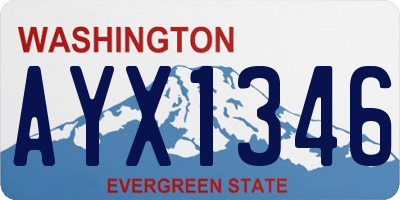 WASHINGTON

AYX1346

EVERGREEN STATE